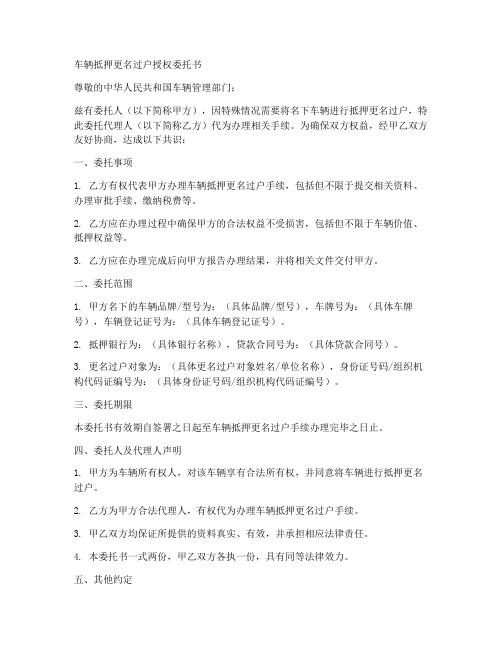 车辆抵押更名过户授权委托书

尊敬的中华人民共和国车辆管理部门：

兹有委托人（以下简称甲方），因特殊情况需要将名下车辆进行抵押更名过户，特此委托代理人（以下简称乙方）代为办理相关手续。为确保双方权益，经甲乙双方友好协商，达成以下共识：

一、委托事项

1. 乙方有权代表甲方办理车辆抵押更名过户手续，包括但不限于提交相关资料、办理审批手续、缴纳税费等。

2. 乙方应在办理过程中确保甲方的合法权益不受损害，包括但不限于车辆价值、抵押权益等。

3. 乙方应在办理完成后向甲方报告办理结果，并将相关文件交付甲方。

二、委托范围

1. 甲方名下的车辆品牌/型号为：（具体品牌/型号），车牌号为：（具体车牌号），车辆登记证号为：（具体车辆登记证号）。

2. 抵押银行为：（具体银行名称），贷款合同号为：（具体贷款合同号）。

3. 更名过户对象为：（具体更名过户对象姓名/单位名称），身份证号码/组织机构代码证编号为：（具体身份证号码/组织机构代码证编号）。

三、委托期限

本委托书有效期自签署之日起至车辆抵押更名过户手续办理完毕之日止。

四、委托人及代理人声明

1. 甲方为车辆所有权人，对该车辆享有合法所有权，并同意将车辆进行抵押更名过户。

2. 乙方为甲方合法代理人，有权代为办理车辆抵押更名过户手续。

3. 甲乙双方均保证所提供的资料真实、有效，并承担相应法律责任。

4. 本委托书一式两份，甲乙双方各执一份，具有同等法律效力。

五、其他约定